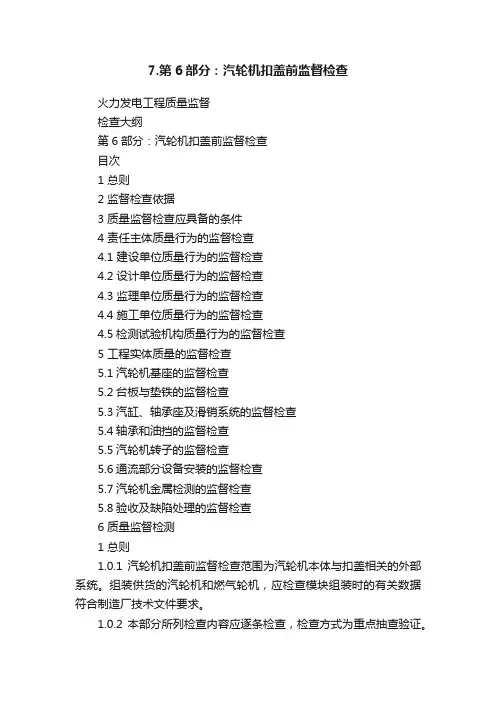 7.第 6 部分：汽轮机扣盖前监督检查

火力发电工程质量监督
检查大纲
第 6 部分：汽轮机扣盖前监督检查
目次
1 总则
2 监督检查依据
3 质量监督检查应具备的条件
4 责任主体质量行为的监督检查
4.1 建设单位质量行为的监督检查
4.2 设计单位质量行为的监督检查
4.3 监理单位质量行为的监督检查
4.4 施工单位质量行为的监督检查
4.5 检测试验机构质量行为的监督检查
5 工程实体质量的监督检查
5.1 汽轮机基座的监督检查
5.2 台板与垫铁的监督检查
5.3 汽缸、轴承座及滑销系统的监督检查
5.4 轴承和油挡的监督检查
5.5 汽轮机转子的监督检查
5.6 通流部分设备安装的监督检查
5.7 汽轮机金属检测的监督检查
5.8 验收及缺陷处理的监督检查
6 质量监督检测
1 总则

1.0.1 汽轮机扣盖前监督检查范围为汽轮机本体与扣盖相关的外部系统。组装供货的汽轮机和燃气轮机，应检查模块组装时的有关数据符合制造厂技术文件要求。

1.0.2 本部分所列检查内容应逐条检查，检查方式为重点抽查验证。